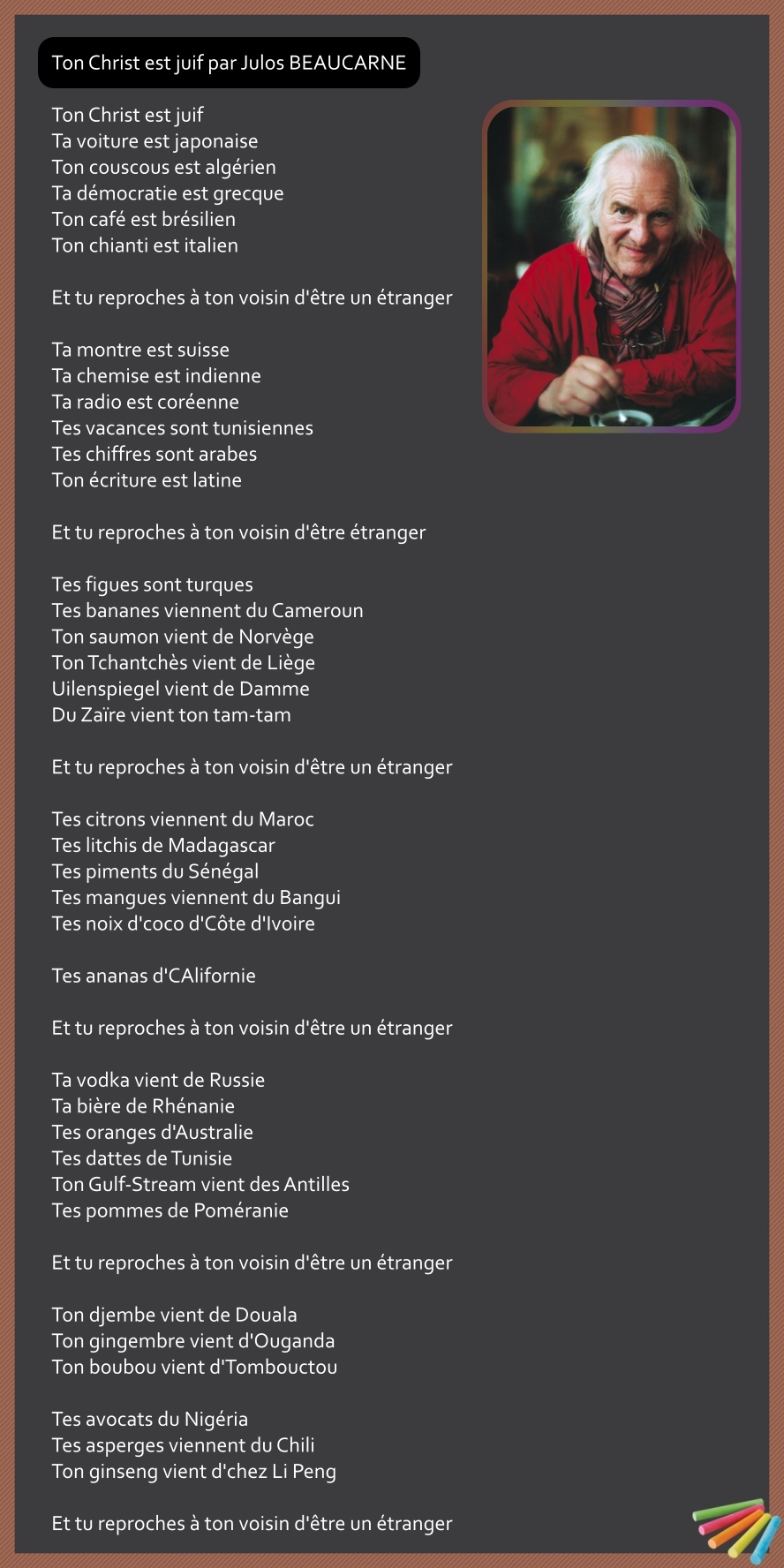 Ton Christ est juif par Julos BEAUCARNE

Ton Christ est juif
Ta voiture est japonaise
Ton couscous est algérien
Ta démocratie est grecque
Ton café est brésilien
Ton chianti est italien

Et tu reproches à ton voisin d'être un étranger

Ta montre est suisse
Ta chemise est indienne
Ta radio est coréenne
Tes vacances sont tunisiennes
Tes chiffres sont arabes
Ton écriture est latine

Et tu reproches à ton voisin d'être étranger

Tes figues sont turques
Tes bananes viennent du Cameroun
Ton saumon vient de Norvège
Ton Tchantchès vient de Liège
Uilenspiegel vient de Damme
Du Zaïre vient ton tam-tam

Et tu reproches à ton voisin d'être un étranger

Tes citrons viennent du Maroc
Tes litchis de Madagascar
Tes piments du Sénégal
Tes mangues viennent du Bangui
Tes noix d'coco d'Côte d'Ivoire

Tes ananas d'CAlifornie

Et tu reproches à ton voisin d'être un étranger

Ta vodka vient de Russie
Ta bière de Rhénanie
Tes oranges d'Australie
Tes dattes de Tunisie
Ton Gulf-Stream vient des Antilles
Tes pommes de Poméranie

Et tu reproches à ton voisin d'être un étranger

Ton djembe vient de Douala
Ton gingembre vient d'Ouganda
Ton boubou vient d'Tombouctou

Tes avocats du Nigéria
Tes asperges viennent du Chili
Ton ginseng vient d'chez Li Peng

Et tu reproches à ton voisin d'être un étranger